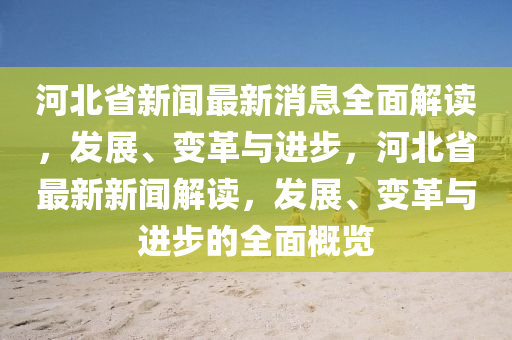 河北省新闻最新消息全面解读，发展、变革与进步，河北省最新新闻解读，发展、变革与进步的全面概览